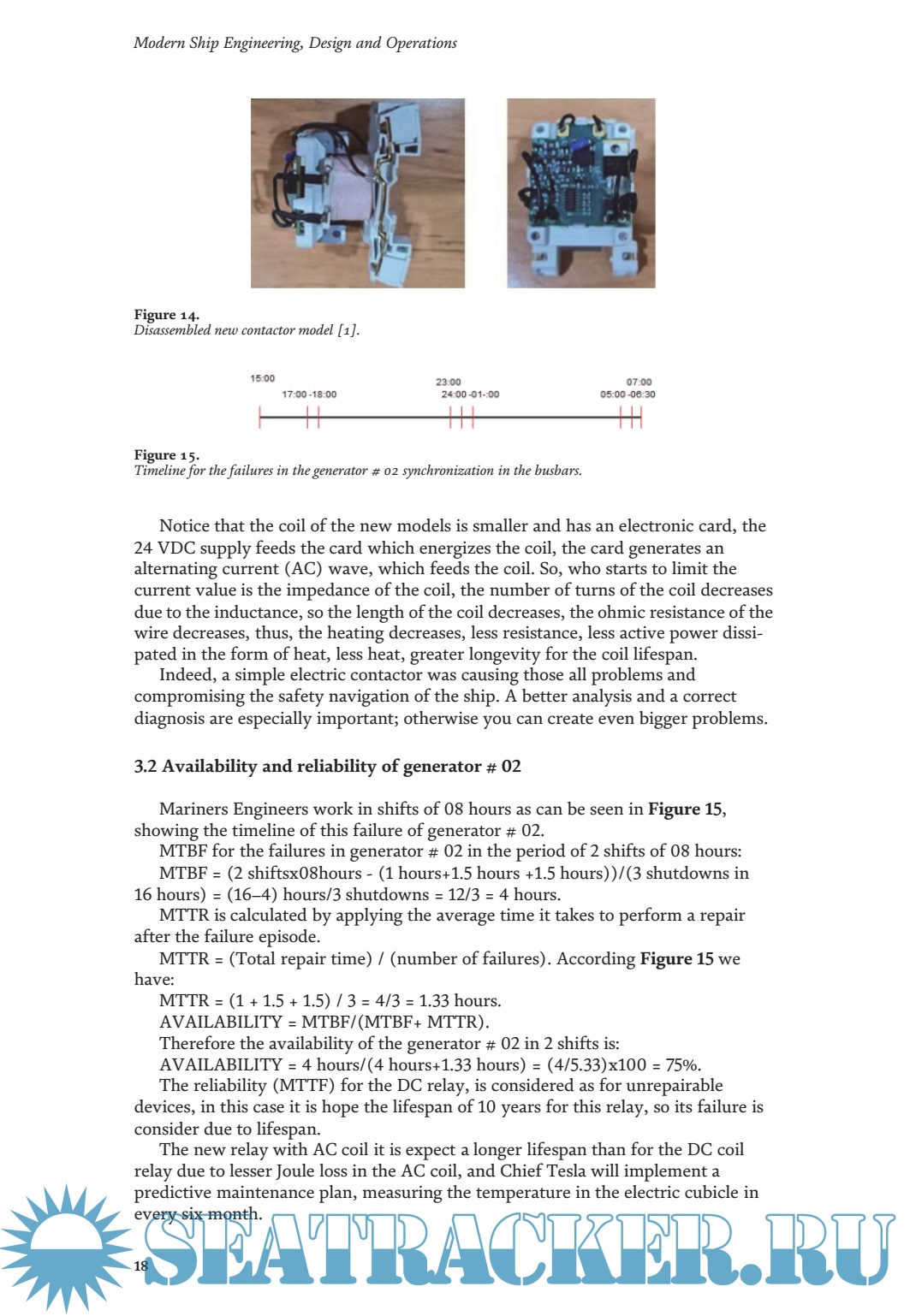 Modern Ship Engineering, Design and Operations

Figure 14.
Disassembled new contactor model [1].

15:00
17:00 -18:00
23:00
24:00 -01-:00
07:00
05:00 -06:30

Figure 15.
Timeline for the failures in the generator # 02 synchronization in the busbars.

Notice that the coil of the new models is smaller and has an electronic card, the 24 VDC supply feeds the card which energizes the coil, the card generates an alternating current (AC) wave, which feeds the coil. So, who starts to limit the current value is the impedance of the coil, the number of turns of the coil decreases due to the inductance, so the length of the coil decreases, the ohmic resistance of the wire decreases, thus, the heating decreases, less resistance, less active power dissipated in the form of heat, less heat, greater longevity for the coil lifespan.

Indeed, a simple electric contactor was causing those all problems and compromising the safety navigation of the ship. A better analysis and a correct diagnosis are especially important; otherwise you can create even bigger problems.

3.2 Availability and reliability of generator # 02

Mariners Engineers work in shifts of 08 hours as can be seen in Figure 15, showing the timeline of this failure of generator # 02.

MTBF for the failures in generator # 02 in the period of 2 shifts of 08 hours:

MTBF = (2 shiftsx08hours - (1 hours+1.5 hours +1.5 hours))/(3 shutdowns in 16 hours) = (16–4) hours/3 shutdowns = 12/3 = 4 hours.

MTTR is calculated by applying the average time it takes to perform a repair after the failure episode.

MTTR = (Total repair time) / (number of failures). According Figure 15 we have:

MTTR = (1 + 1.5 + 1.5) / 3 = 4/3 = 1.33 hours.

AVAILABILITY = MTBF/(MTBF+ MTTR).

Therefore the availability of the generator # 02 in 2 shifts is:

AVAILABILITY = 4 hours/(4 hours+1.33 hours) = (4/5.33)x100 = 75%.

The reliability (MTTF) for the DC relay, is considered as for unrepairable devices, in this case it is hope the lifespan of 10 years for this relay, so its failure is consider due to lifespan.

The new relay with AC coil it is expect a longer lifespan than for the DC coil relay due to lesser Joule loss in the AC coil, and Chief Tesla will implement a predictive maintenance plan, measuring the temperature in the electric cubicle in every six month.

18

SEATRACKER.RU